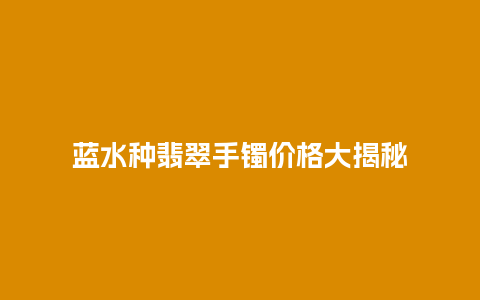 蓝水种翡翠手镯价格大揭秘